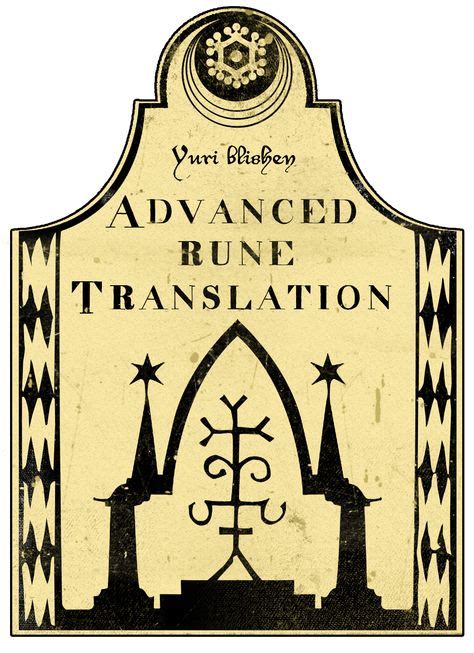 Yuri Blishen

ADVANCED RUNE TRANSLATION